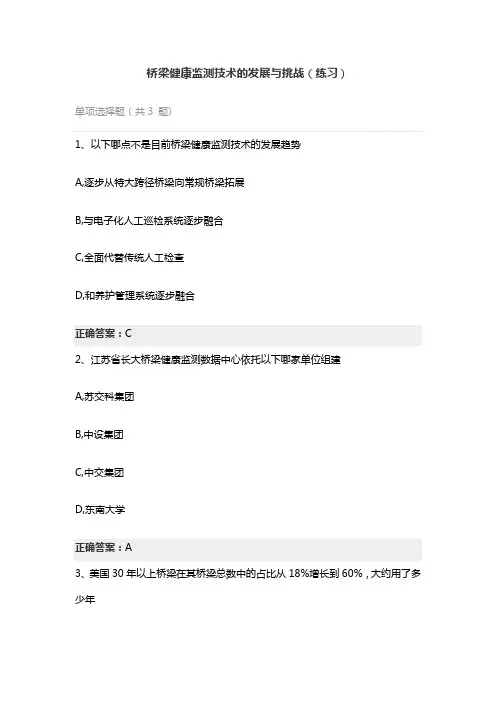 桥梁健康监测技术的发展与挑战（练习）

单项选择题（共 3 题）

1、以下哪点不是目前桥梁健康监测技术的发展趋势

A,逐步从特大跨径桥梁向常规桥梁拓展

B,与电子化人工巡检系统逐步融合

C,全面代替传统人工检查

D,和养护管理系统逐步融合

正确答案：C

2、江苏省长大桥梁健康监测数据中心依托以下哪家单位组建

A,苏交科集团

B,中设集团

C,中交集团

D,东南大学

正确答案：A

3、美国 30 年以上桥梁在其桥梁总数中的占比从 18%增长到 60%，大约用了多少年